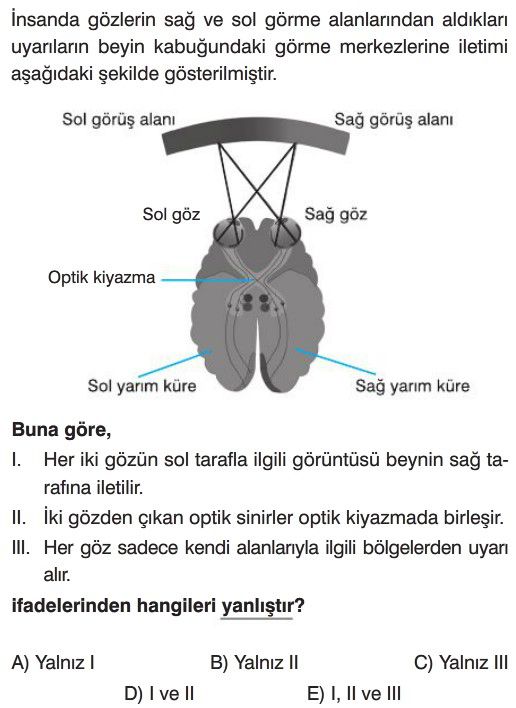 İnsanda gözlerin sağ ve sol görme alanlarından aldıkları uyarıların beyin kabuğundaki görme merkezlerine iletimi aşağıdaki şekilde gösterilmiştir.

Sol görüş alanı

Sağ görüş alanı

Sol göz

Sağ göz

Optik kiyazma

Sol yarım küre

Sağ yarım küre

**Buna göre,**

I. Her iki gözün sol tarafla ilgili görüntüsü beynin sağ tarafına iletilir.

II. İki gözden çıkan optik sinirler optik kiyazmada birleşir.

III. Her göz sadece kendi alanlarıyla ilgili bölgelerden uyarı alır.

**ifadelerinden hangileri yanlıştır?**

A) Yalnız I B) Yalnız II C) Yalnız III

D) I ve II E) I, II ve III